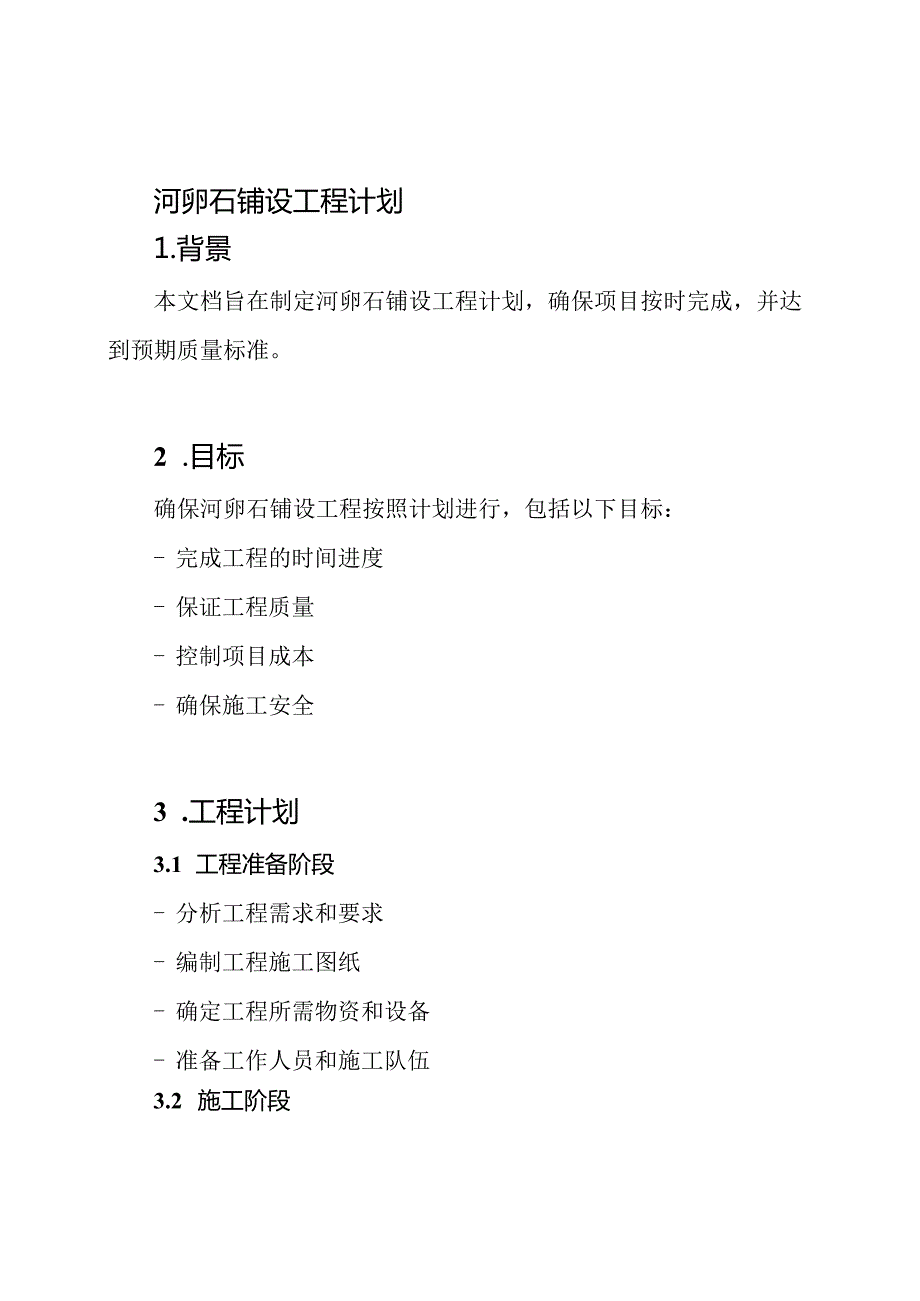 河卵石铺设工程计划

1.背景

本文档旨在制定河卵石铺设工程计划，确保项目按时完成，并达到预期质量标准。

2 .目标

确保河卵石铺设工程按照计划进行，包括以下目标：

- 完成工程的时间进度

- 保证工程质量

- 控制项目成本

- 确保施工安全

3 .工程计划

3.1 工程准备阶段

- 分析工程需求和要求

- 编制工程施工图纸

- 确定工程所需物资和设备

- 准备工作人员和施工队伍

3.2 施工阶段